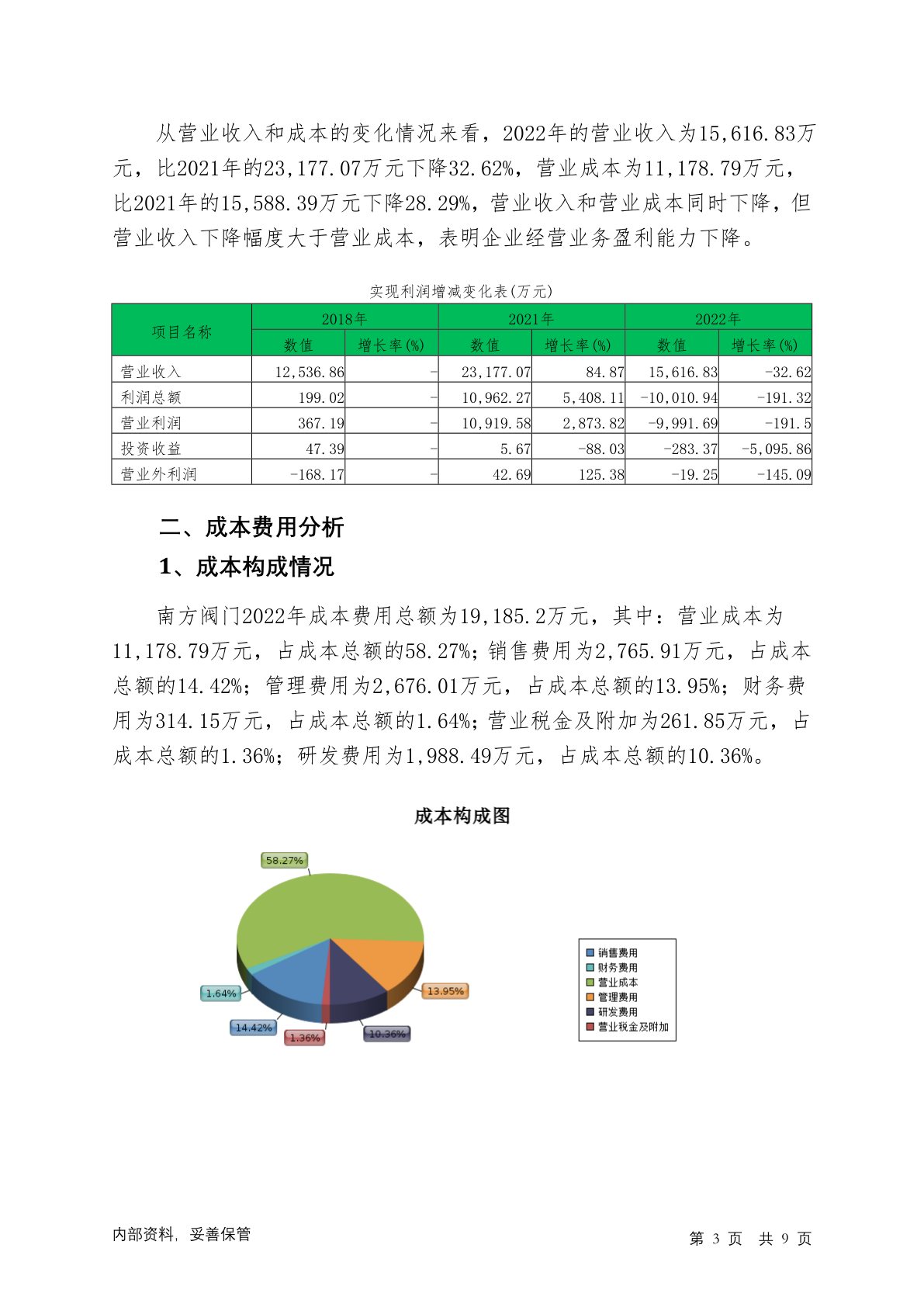 从营业收入和成本的变化情况来看，2022年的营业收入为15,616.83万元，比2021年的23,177.07万元下降32.62%，营业成本为11,178.79万元，比2021年的15,588.39万元下降28.29%，营业收入和营业成本同时下降，但营业收入下降幅度大于营业成本，表明企业经营业务盈利能力下降。

实现利润增减变化表(万元)

| 项目名称 | 2018年 数值 | 2018年 增长率(%) | 2021年 数值 | 2021年 增长率(%) | 2022年 数值 | 2022年 增长率(%) |
|---|---|---|---|---|---|---|
| 营业收入 | 12,536.86 | - | 23,177.07 | 84.87 | 15,616.83 | -32.62 |
| 利润总额 | 199.02 | - | 10,962.27 | 5,408.11 | -10,010.94 | -191.32 |
| 营业利润 | 367.19 | - | 10,919.58 | 2,873.82 | -9,991.69 | -191.5 |
| 投资收益 | 47.39 | - | 5.67 | -88.03 | -283.37 | -5,095.86 |
| 营业外利润 | -168.17 | - | 42.69 | 125.38 | -19.25 | -145.09 |

二、成本费用分析

1、成本构成情况

南方阀门2022年成本费用总额为19,185.2万元，其中：营业成本为11,178.79万元，占成本总额的58.27%；销售费用为2,765.91万元，占成本总额的14.42%；管理费用为2,676.01万元，占成本总额的13.95%；财务费用为314.15万元，占成本总额的1.64%；营业税金及附加为261.85万元，占成本总额的1.36%；研发费用为1,988.49万元，占成本总额的10.36%。

成本构成图

58.27%
1.64%
14.42%
1.36%
10.36%
13.95%

销售费用
财务费用
营业成本
管理费用
研发费用
营业税金及附加

内部资料，妥善保管

第 3 页 共 9 页